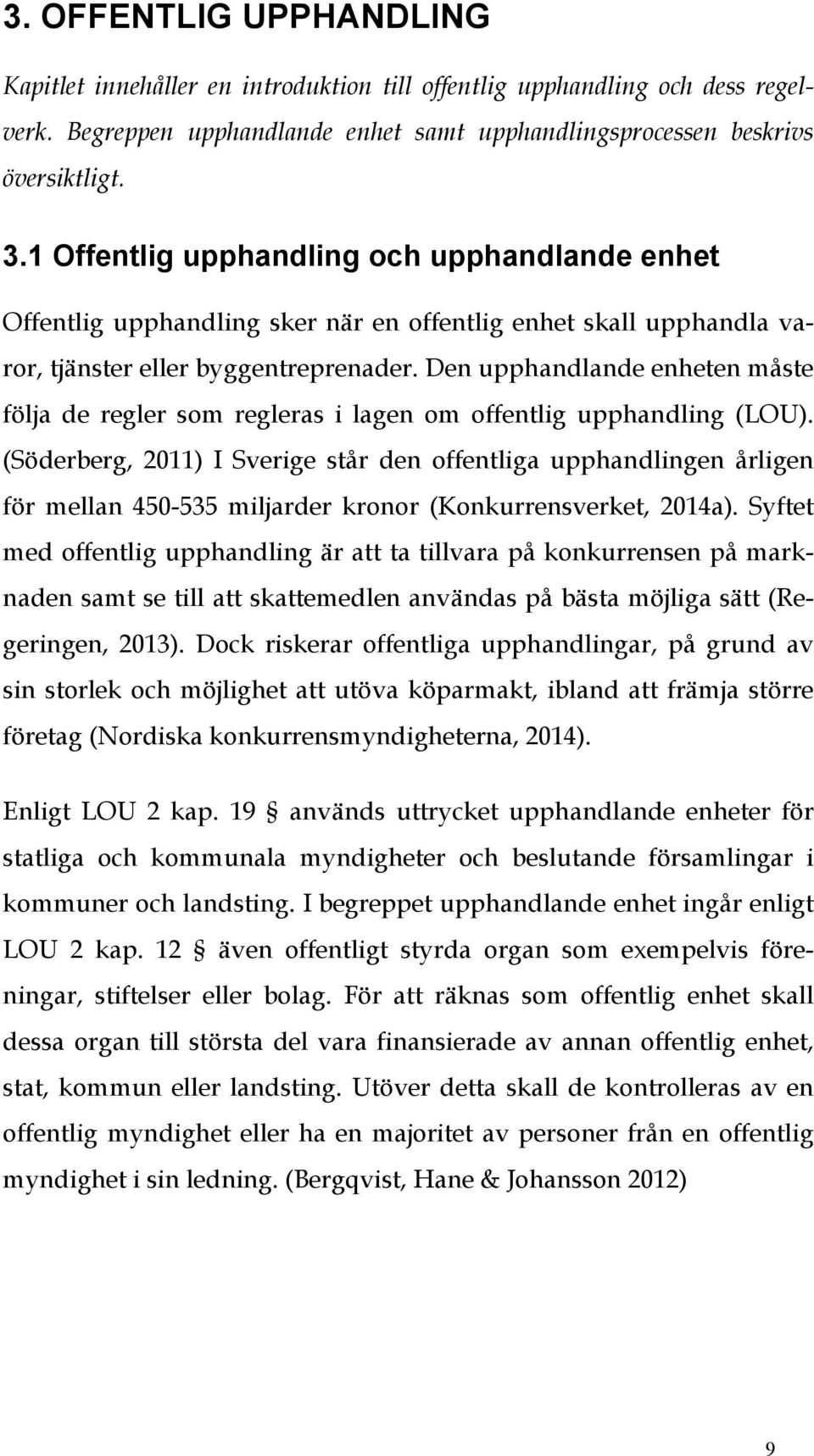 3. OFFENTLIG UPPHANDLING

Kapitlet innehåller en introduktion till offentlig upphandling och dess regelverk. Begreppen upphandlande enhet samt upphandlingsprocessen beskrivs översiktligt.

3.1 Offentlig upphandling och upphandlande enhet

Offentlig upphandling sker när en offentlig enhet skall upphandla varor, tjänster eller byggentreprenader. Den upphandlande enheten måste följa de regler som regleras i lagen om offentlig upphandling (LOU). (Söderberg, 2011) I Sverige står den offentliga upphandlingen årligen för mellan 450-535 miljarder kronor (Konkurrensverket, 2014a). Syftet med offentlig upphandling är att ta tillvara på konkurrensen på marknaden samt se till att skattemedlen användas på bästa möjliga sätt (Regeringen, 2013). Dock riskerar offentliga upphandlingar, på grund av sin storlek och möjlighet att utöva köparmakt, ibland att främja större företag (Nordiska konkurrensmyndigheterna, 2014).

Enligt LOU 2 kap. 19 § används uttrycket upphandlande enheter för statliga och kommunala myndigheter och beslutande församlingar i kommuner och landsting. I begreppet upphandlande enhet ingår enligt LOU 2 kap. 12 § även offentligt styrda organ som exempelvis föreningar, stiftelser eller bolag. För att räknas som offentlig enhet skall dessa organ till största del vara finansierade av annan offentlig enhet, stat, kommun eller landsting. Utöver detta skall de kontrolleras av en offentlig myndighet eller ha en majoritet av personer från en offentlig myndighet i sin ledning. (Bergqvist, Hane & Johansson 2012)

9